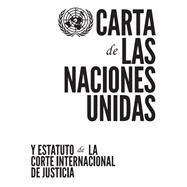 CARTA de LAS NACIONES UNIDAS

Y ESTATUTO de LA CORTE INTERNACIONAL DE JUSTICIA